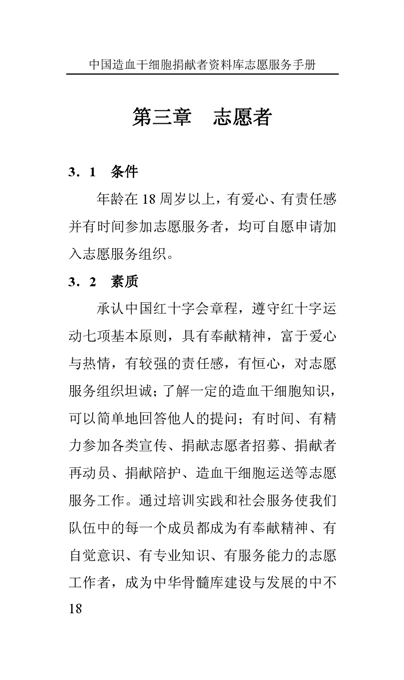 中国造血干细胞捐献者资料库志愿服务手册

第三章　志愿者

3．1　条件

年龄在 18 周岁以上，有爱心、有责任感并有时间参加志愿服务者，均可自愿申请加入志愿服务组织。

3．2　素质

承认中国红十字会章程，遵守红十字运动七项基本原则，具有奉献精神，富于爱心与热情，有较强的责任感，有恒心，对志愿服务组织坦诚；了解一定的造血干细胞知识，可以简单地回答他人的提问；有时间、有精力参加各类宣传、捐献志愿者招募、捐献者再动员、捐献陪护、造血干细胞运送等志愿服务工作。通过培训实践和社会服务使我们队伍中的每一个成员都成为有奉献精神、有自觉意识、有专业知识、有服务能力的志愿工作者，成为中华骨髓库建设与发展的中不

18